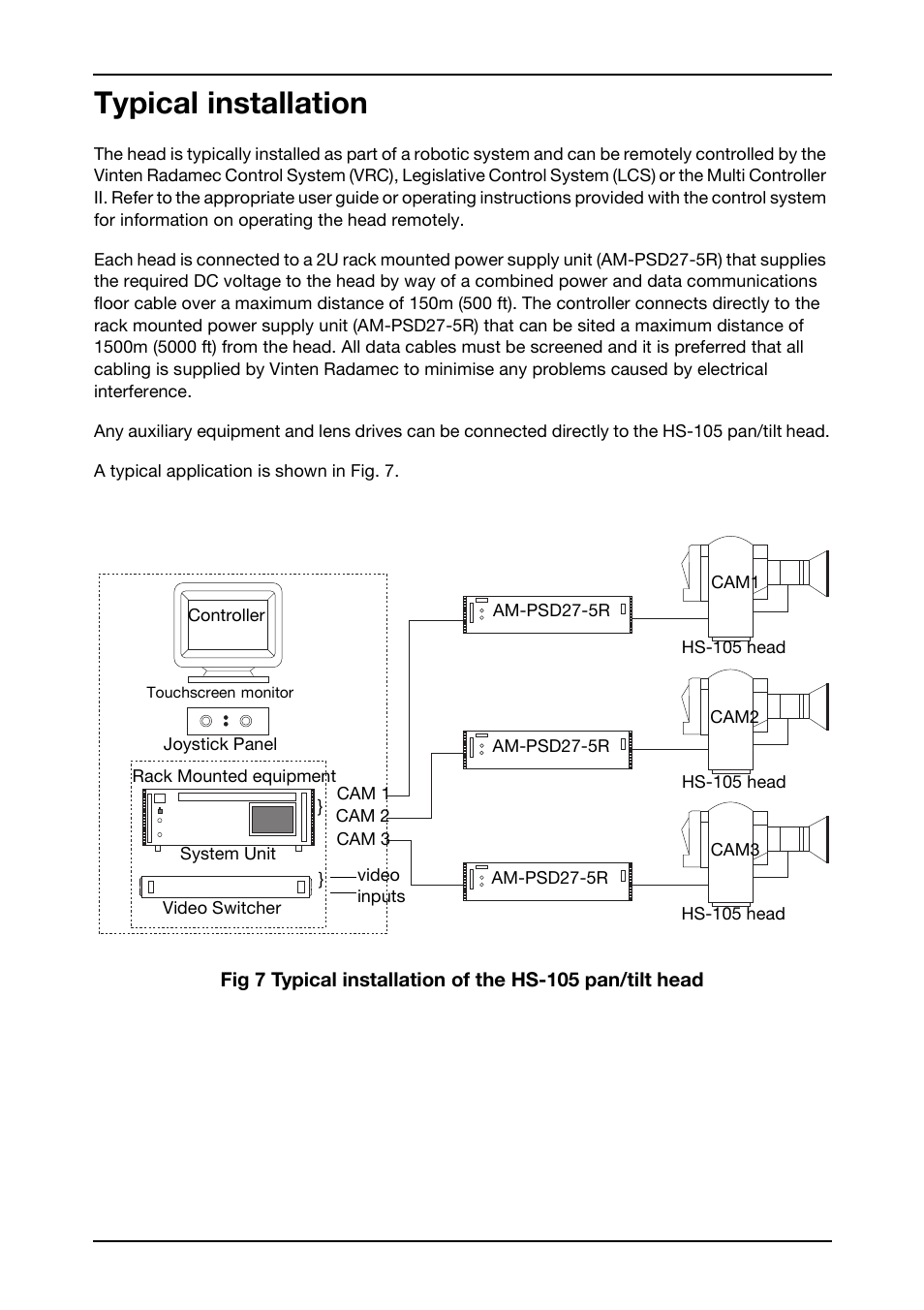 Typical installation

The head is typically installed as part of a robotic system and can be remotely controlled by the Vinten Radamec Control System (VRC), Legislative Control System (LCS) or the Multi Controller II. Refer to the appropriate user guide or operating instructions provided with the control system for information on operating the head remotely.

Each head is connected to a 2U rack mounted power supply unit (AM-PSD27-5R) that supplies the required DC voltage to the head by way of a combined power and data communications floor cable over a maximum distance of 150m (500 ft). The controller connects directly to the rack mounted power supply unit (AM-PSD27-5R) that can be sited a maximum distance of 1500m (5000 ft) from the head. All data cables must be screened and it is preferred that all cabling is supplied by Vinten Radamec to minimise any problems caused by electrical interference.

Any auxiliary equipment and lens drives can be connected directly to the HS-105 pan/tilt head.

A typical application is shown in Fig. 7.

Controller
Touchscreen monitor
Joystick Panel
Rack Mounted equipment
System Unit
Video Switcher
CAM 1
CAM 2
CAM 3
video inputs
AM-PSD27-5R
AM-PSD27-5R
AM-PSD27-5R
CAM1
HS-105 head
CAM2
HS-105 head
CAM3
HS-105 head

Fig 7 Typical installation of the HS-105 pan/tilt head